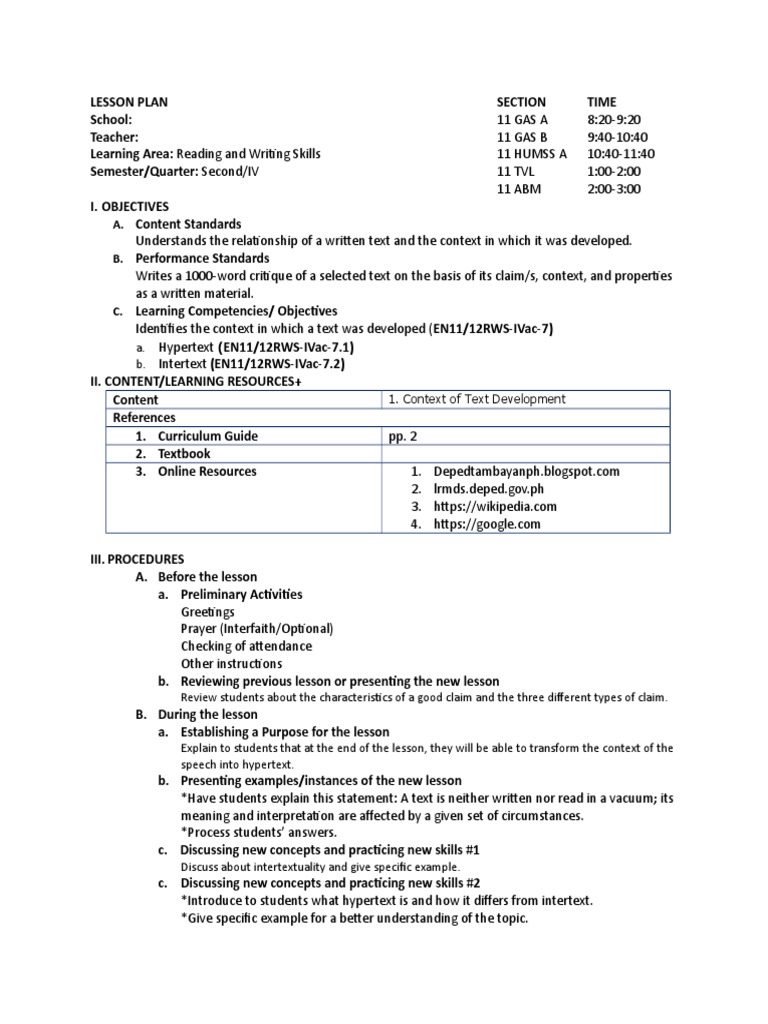 LESSON PLAN
School:
Teacher:
Learning Area: Reading and Writing Skills
Semester/Quarter: Second/IV

| SECTION | TIME |
|---|---|
| 11 GAS A | 8:20-9:20 |
| 11 GAS B | 9:40-10:40 |
| 11 HUMSS A | 10:40-11:40 |
| 11 TVL | 1:00-2:00 |
| 11 ABM | 2:00-3:00 |

I. OBJECTIVES
A. Content Standards
Understands the relationship of a written text and the context in which it was developed.
B. Performance Standards
Writes a 1000-word critique of a selected text on the basis of its claim/s, context, and properties as a written material.
C. Learning Competencies/ Objectives
Identifies the context in which a text was developed (EN11/12RWS-IVac-7)
a. Hypertext (EN11/12RWS-IVac-7.1)
b. Intertext (EN11/12RWS-IVac-7.2)
II. CONTENT/LEARNING RESOURCES+

| Content | 1. Context of Text Development |
|---|---|
| References | |
| 1. Curriculum Guide | pp. 2 |
| 2. Textbook | |
| 3. Online Resources | 1. Depedtambayanph.blogspot.com 2. lrmds.deped.gov.ph 3. https://wikipedia.com 4. https://google.com |

III. PROCEDURES
A. Before the lesson
a. Preliminary Activities
Greetings
Prayer (Interfaith/Optional)
Checking of attendance
Other instructions
b. Reviewing previous lesson or presenting the new lesson
Review students about the characteristics of a good claim and the three different types of claim.
B. During the lesson
a. Establishing a Purpose for the lesson
Explain to students that at the end of the lesson, they will be able to transform the context of the speech into hypertext.
b. Presenting examples/instances of the new lesson
*Have students explain this statement: A text is neither written nor read in a vacuum; its meaning and interpretation are affected by a given set of circumstances.
*Process students' answers.
c. Discussing new concepts and practicing new skills #1
Discuss about intertextuality and give specific example.
c. Discussing new concepts and practicing new skills #2
*Introduce to students what hypertext is and how it differs from intertext.
*Give specific example for a better understanding of the topic.